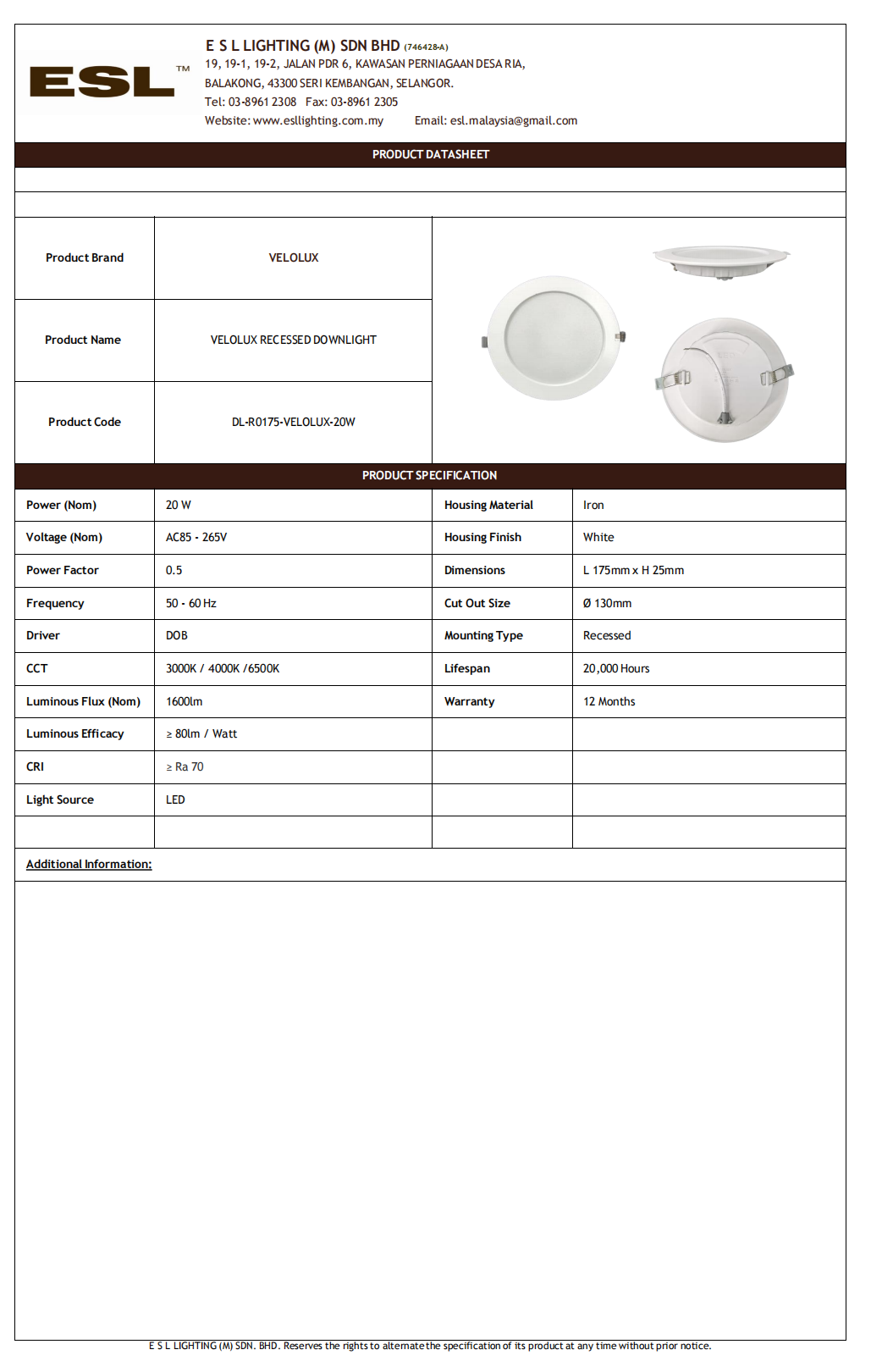 ESL™

E S L LIGHTING (M) SDN BHD (746428-A)
19, 19-1, 19-2, JALAN PDR 6, KAWASAN PERNIAGAAN DESA RIA,
BALAKONG, 43300 SERI KEMBANGAN, SELANGOR.
Tel: 03-8961 2308 Fax: 03-8961 2305
Website: www.esllighting.com.my Email: esl.malaysia@gmail.com

PRODUCT DATASHEET

| Product Brand | VELOLUX |
|---|---|
| Product Name | VELOLUX RECESSED DOWNLIGHT |
| Product Code | DL-R0175-VELOLUX-20W |

PRODUCT SPECIFICATION

| Power (Nom) | 20 W | Housing Material | Iron |
|---|---|---|---|
| Voltage (Nom) | AC85 - 265V | Housing Finish | White |
| Power Factor | 0.5 | Dimensions | L 175mm x H 25mm |
| Frequency | 50 - 60 Hz | Cut Out Size | Ø 130mm |
| Driver | DOB | Mounting Type | Recessed |
| CCT | 3000K / 4000K /6500K | Lifespan | 20,000 Hours |
| Luminous Flux (Nom) | 1600lm | Warranty | 12 Months |
| Luminous Efficacy | ≥ 80lm / Watt | | |
| CRI | ≥ Ra 70 | | |
| Light Source | LED | | |
| | | | |

Additional Information:

E S L LIGHTING (M) SDN. BHD. Reserves the rights to alternate the specification of its product at any time without prior notice.